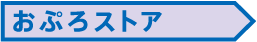 おぷろストア